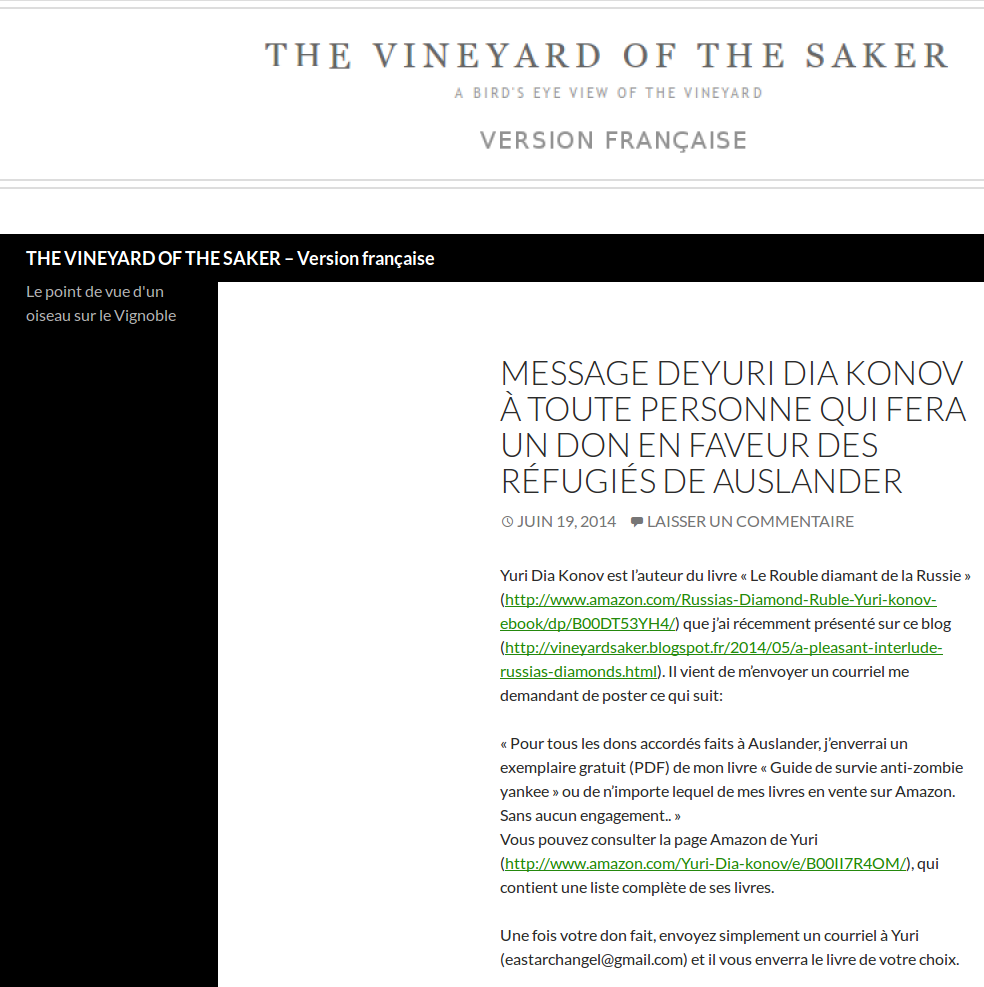 THE VINEYARD OF THE SAKER
A BIRD'S EYE VIEW OF THE VINEYARD
VERSION FRANÇAISE

THE VINEYARD OF THE SAKER – Version française

Le point de vue d'un oiseau sur le Vignoble

MESSAGE DEYURI DIA KONOV À TOUTE PERSONNE QUI FERA UN DON EN FAVEUR DES RÉFUGIÉS DE AUSLANDER

JUIN 19, 2014 LAISSER UN COMMENTAIRE

Yuri Dia Konov est l'auteur du livre « Le Rouble diamant de la Russie » (http://www.amazon.com/Russias-Diamond-Ruble-Yuri-konov-ebook/dp/B00DT53YH4/) que j'ai récemment présenté sur ce blog (http://vineyardsaker.blogspot.fr/2014/05/a-pleasant-interlude-russias-diamonds.html). Il vient de m'envoyer un courriel me demandant de poster ce qui suit:

« Pour tous les dons accordés faits à Auslander, j'enverrai un exemplaire gratuit (PDF) de mon livre « Guide de survie anti-zombie yankee » ou de n'importe lequel de mes livres en vente sur Amazon. Sans aucun engagement.. »
Vous pouvez consulter la page Amazon de Yuri (http://www.amazon.com/Yuri-Dia-konov/e/B00II7R4OM/), qui contient une liste complète de ses livres.

Une fois votre don fait, envoyez simplement un courriel à Yuri (eastarchangel@gmail.com) et il vous enverra le livre de votre choix.